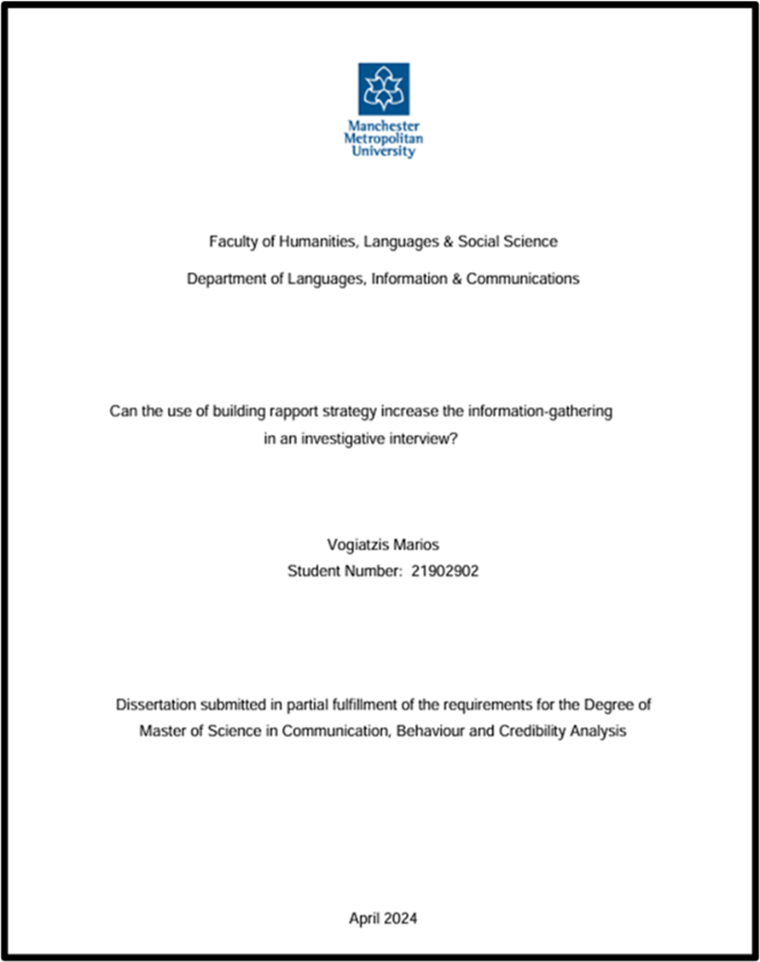 Manchester
Metropolitan
University

Faculty of Humanities, Languages & Social Science

Department of Languages, Information & Communications

Can the use of building rapport strategy increase the information-gathering in an investigative interview?

Vogiatzis Marios
Student Number: 21902902

Dissertation submitted in partial fulfillment of the requirements for the Degree of Master of Science in Communication, Behaviour and Credibility Analysis

April 2024